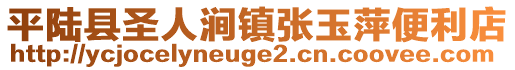 平陆县圣人涧镇张玉萍便利店
http://ycjocelyneuge2.cn.coovee.com